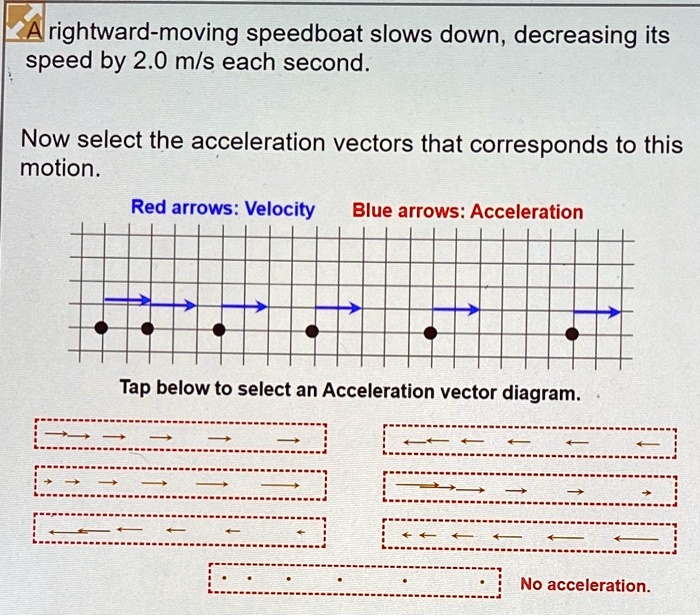 A rightward-moving speedboat slows down, decreasing its speed by 2.0 m/s each second.

Now select the acceleration vectors that corresponds to this motion.

Red arrows: Velocity    Blue arrows: Acceleration

Tap below to select an Acceleration vector diagram.

No acceleration.